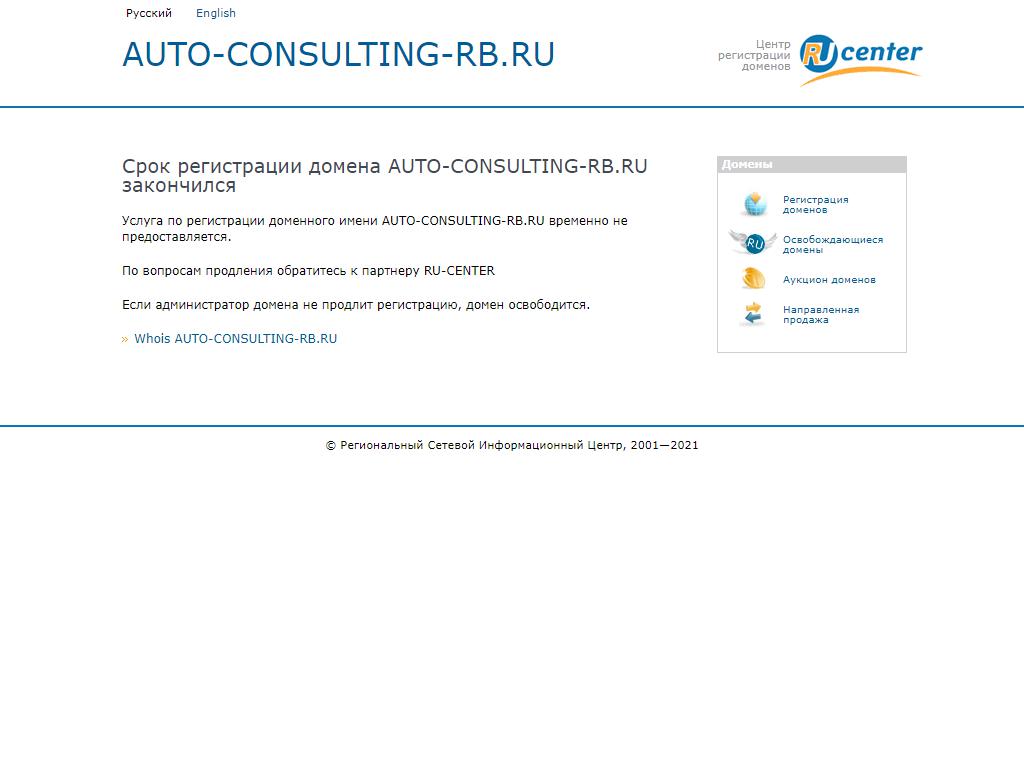 Русский English

AUTO-CONSULTING-RB.RU

Центр регистрации доменов RU center

Срок регистрации домена AUTO-CONSULTING-RB.RU закончился

Услуга по регистрации доменного имени AUTO-CONSULTING-RB.RU временно не предоставляется.

По вопросам продления обратитесь к партнеру RU-CENTER

Если администратор домена не продлит регистрацию, домен освободится.

» Whois AUTO-CONSULTING-RB.RU

Домены

Регистрация доменов

RU Освобождающиеся домены

Аукцион доменов

Направленная продажа

© Региональный Сетевой Информационный Центр, 2001—2021